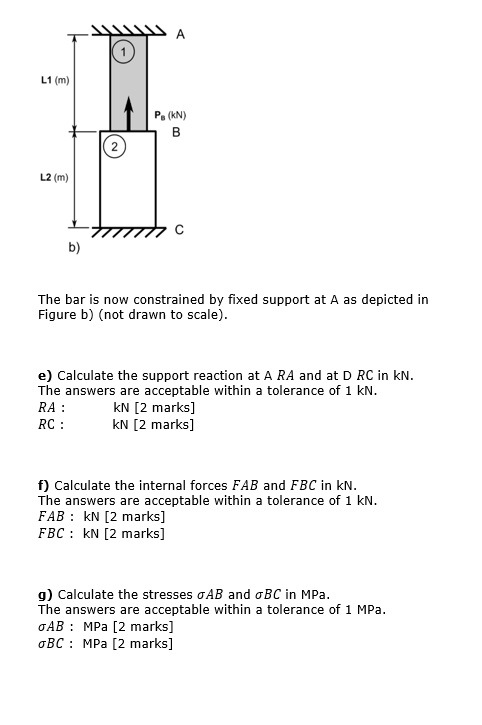 A

1

L1 (m)

$P_B$ (kN)

B

2

L2 (m)

C

b)

The bar is now constrained by fixed support at A as depicted in Figure b) (not drawn to scale).

**e)** Calculate the support reaction at A $RA$ and at D $RC$ in kN.
The answers are acceptable within a tolerance of 1 kN.
$RA$ : kN [2 marks]
$RC$ : kN [2 marks]

**f)** Calculate the internal forces $FAB$ and $FBC$ in kN.
The answers are acceptable within a tolerance of 1 kN.
$FAB$ : kN [2 marks]
$FBC$ : kN [2 marks]

**g)** Calculate the stresses $\sigma AB$ and $\sigma BC$ in MPa.
The answers are acceptable within a tolerance of 1 MPa.
$\sigma AB$ : MPa [2 marks]
$\sigma BC$ : MPa [2 marks]